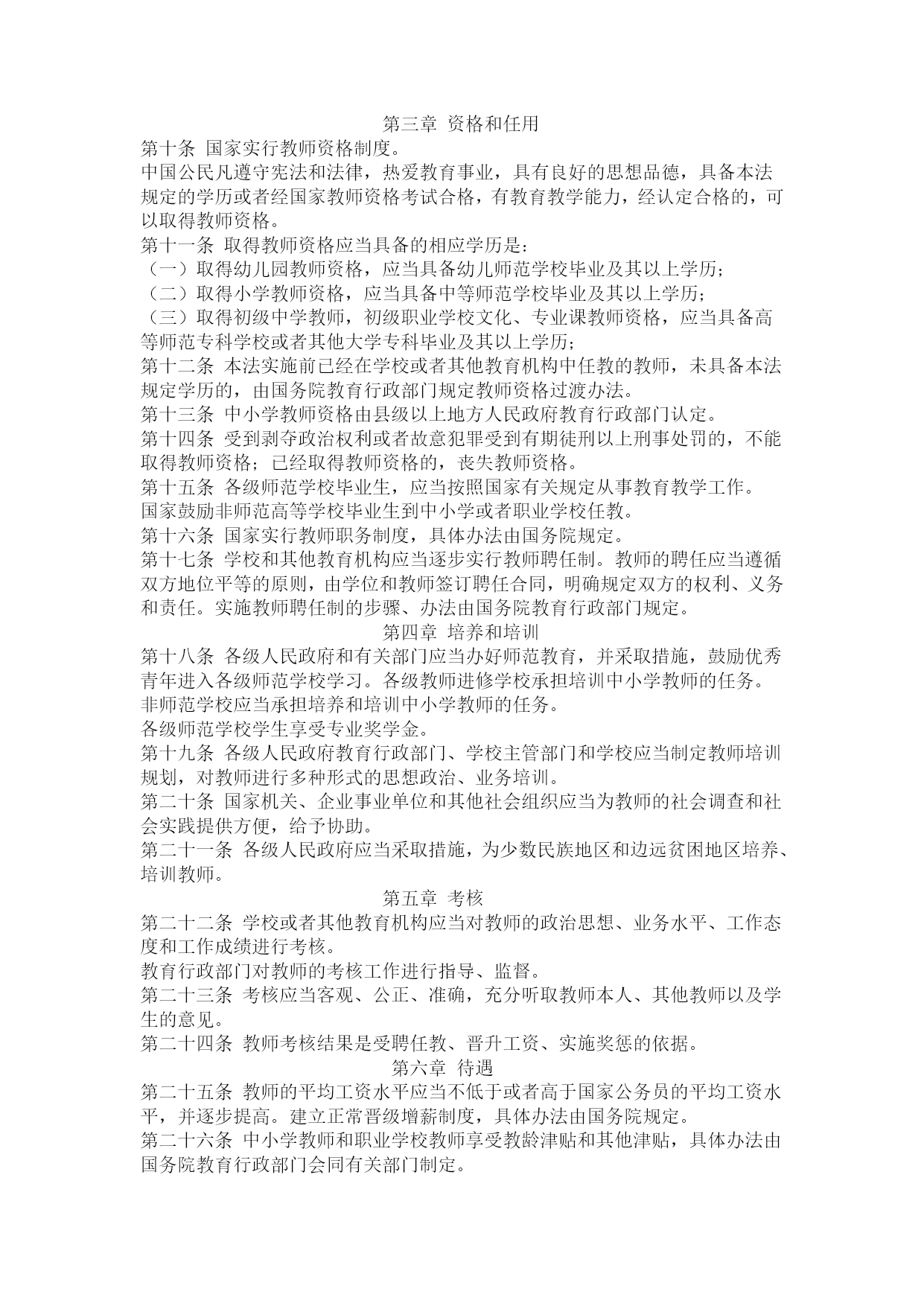 第三章 资格和任用

第十条 国家实行教师资格制度。

中国公民凡遵守宪法和法律，热爱教育事业，具有良好的思想品德，具备本法规定的学历或者经国家教师资格考试合格，有教育教学能力，经认定合格的，可以取得教师资格。

第十一条 取得教师资格应当具备的相应学历是：

（一）取得幼儿园教师资格，应当具备幼儿师范学校毕业及其以上学历；

（二）取得小学教师资格，应当具备中等师范学校毕业及其以上学历；

（三）取得初级中学教师，初级职业学校文化、专业课教师资格，应当具备高等师范专科学校或者其他大学专科毕业及其以上学历；

第十二条 本法实施前已经在学校或者其他教育机构中任教的教师，未具备本法规定学历的，由国务院教育行政部门规定教师资格过渡办法。

第十三条 中小学教师资格由县级以上地方人民政府教育行政部门认定。

第十四条 受到剥夺政治权利或者故意犯罪受到有期徒刑以上刑事处罚的，不能取得教师资格；已经取得教师资格的，丧失教师资格。

第十五条 各级师范学校毕业生，应当按照国家有关规定从事教育教学工作。

国家鼓励非师范高等学校毕业生到中小学或者职业学校任教。

第十六条 国家实行教师职务制度，具体办法由国务院规定。

第十七条 学校和其他教育机构应当逐步实行教师聘任制。教师的聘任应当遵循双方地位平等的原则，由学位和教师签订聘任合同，明确规定双方的权利、义务和责任。实施教师聘任制的步骤、办法由国务院教育行政部门规定。

第四章 培养和培训

第十八条 各级人民政府和有关部门应当办好师范教育，并采取措施，鼓励优秀青年进入各级师范学校学习。各级教师进修学校承担培训中小学教师的任务。

非师范学校应当承担培养和培训中小学教师的任务。

各级师范学校学生享受专业奖学金。

第十九条 各级人民政府教育行政部门、学校主管部门和学校应当制定教师培训规划，对教师进行多种形式的思想政治、业务培训。

第二十条 国家机关、企业事业单位和其他社会组织应当为教师的社会调查和社会实践提供方便，给予协助。

第二十一条 各级人民政府应当采取措施，为少数民族地区和边远贫困地区培养、培训教师。

第五章 考核

第二十二条 学校或者其他教育机构应当对教师的政治思想、业务水平、工作态度和工作成绩进行考核。

教育行政部门对教师的考核工作进行指导、监督。

第二十三条 考核应当客观、公正、准确，充分听取教师本人、其他教师以及学生的意见。

第二十四条 教师考核结果是受聘任教、晋升工资、实施奖惩的依据。

第六章 待遇

第二十五条 教师的平均工资水平应当不低于或者高于国家公务员的平均工资水平，并逐步提高。建立正常晋级增薪制度，具体办法由国务院规定。

第二十六条 中小学教师和职业学校教师享受教龄津贴和其他津贴，具体办法由国务院教育行政部门会同有关部门制定。